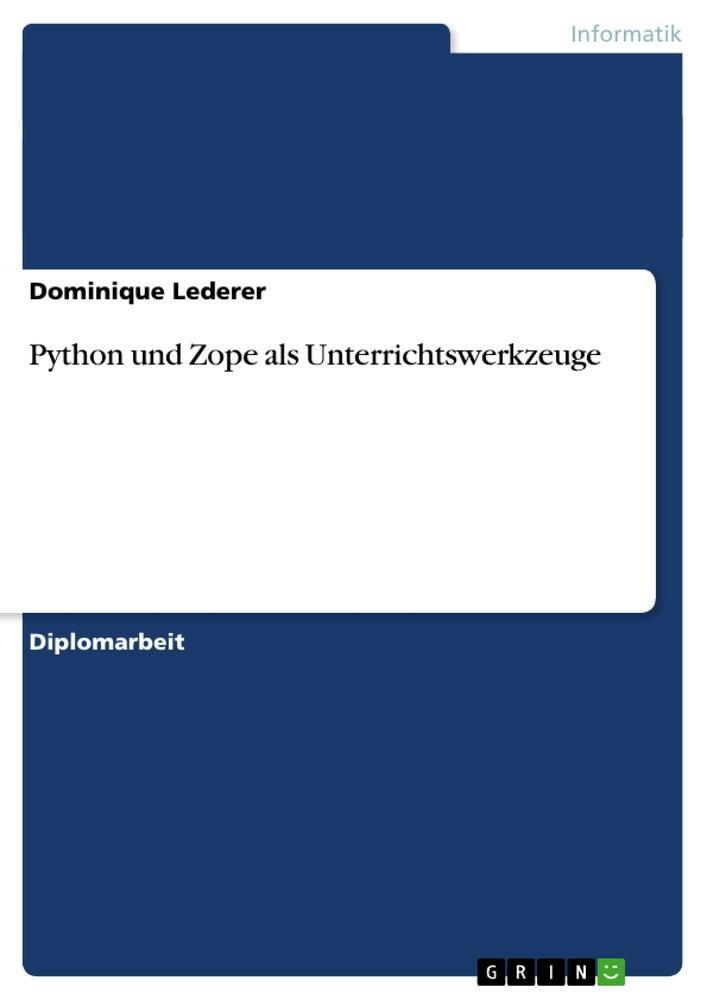 Informatik

Dominique Lederer

Python und Zope als Unterrichtswerkzeuge

Diplomarbeit

GRIN